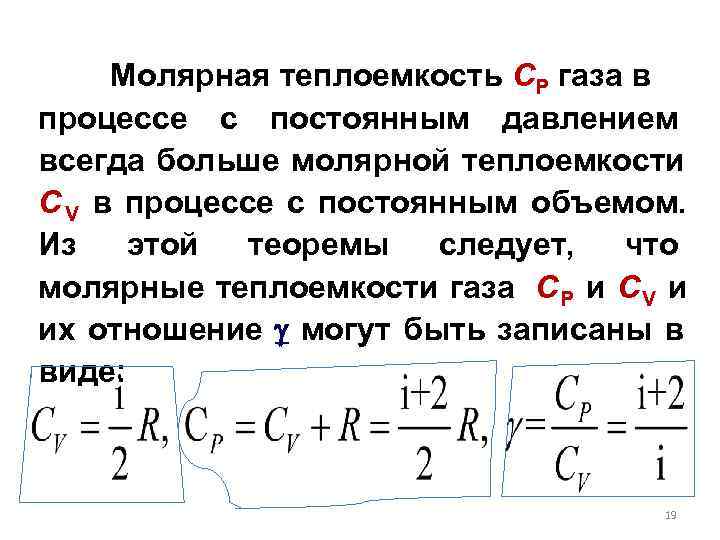 Молярная теплоемкость $C_P$ газа в процессе с постоянным давлением всегда больше молярной теплоемкости $C_V$ в процессе с постоянным объемом. Из этой теоремы следует, что молярные теплоемкости газа $C_P$ и $C_V$ и их отношение $\gamma$ могут быть записаны в виде:

$C_V = \frac{i}{2}R,$ $C_P = C_V + R = \frac{i+2}{2}R,$ $\gamma = \frac{C_P}{C_V} = \frac{i+2}{i}$

19